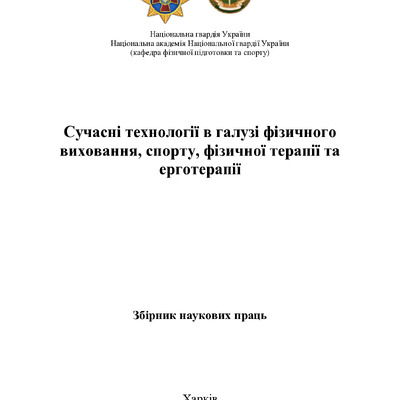 Національна гвардія України
Національна академія Національної гвардії України
(кафедра фізичної підготовки та спорту)

Сучасні технології в галузі фізичного виховання, спорту, фізичної терапії та ерготерапії

Збірник наукових праць

Харків